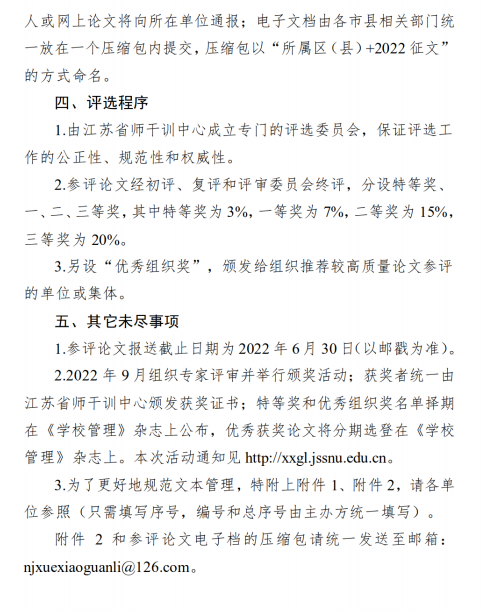 人或网上论文将向所在单位通报；电子文档由各市县相关部门统一放在一个压缩包内提交，压缩包以“所属区（县）+2022 征文”的方式命名。

四、评选程序

1.由江苏省师干训中心成立专门的评选委员会，保证评选工作的公正性、规范性和权威性。

2.参评论文经初评、复评和评审委员会终评，分设特等奖、一、二、三等奖，其中特等奖为 3%，一等奖为 7%，二等奖为 15%，三等奖为 20%。

3.另设“优秀组织奖”，颁发给组织推荐较高质量论文参评的单位或集体。

五、其它未尽事项

1.参评论文报送截止日期为 2022 年 6 月 30 日(以邮戳为准)。

2.2022 年 9 月组织专家评审并举行颁奖活动；获奖者统一由江苏省师干训中心颁发获奖证书；特等奖和优秀组织奖名单择期在《学校管理》杂志上公布，优秀获奖论文将分期选登在《学校管理》杂志上。本次活动通知见 http://xxgl.jssnu.edu.cn。

3.为了更好地规范文本管理，特附上附件 1、附件 2，请各单位参照（只需填写序号，编号和总序号由主办方统一填写）。

附件 2 和参评论文电子档的压缩包请统一发送至邮箱：njxuexiaoguanli@126.com。